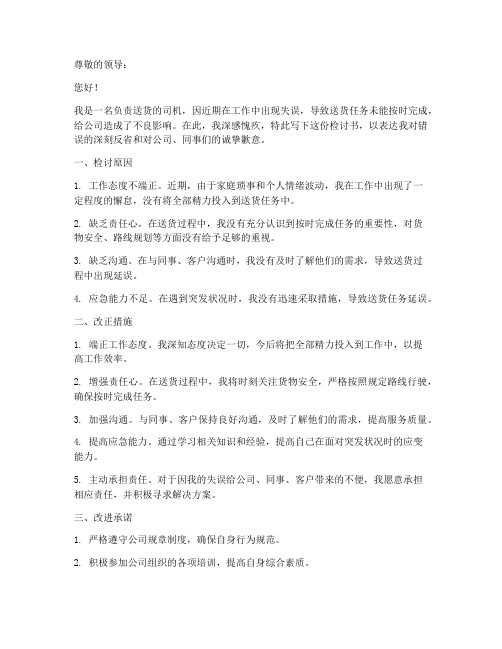 尊敬的领导：

您好！

我是一名负责送货的司机，因近期在工作中出现失误，导致送货任务未能按时完成，给公司造成了不良影响。在此，我深感愧疚，特此写下这份检讨书，以表达我对错误的深刻反省和对公司、同事们的诚挚歉意。

一、检讨原因

1. 工作态度不端正。近期，由于家庭琐事和个人情绪波动，我在工作中出现了一定程度的懈怠，没有将全部精力投入到送货任务中。

2. 缺乏责任心。在送货过程中，我没有充分认识到按时完成任务的重要性，对货物安全、路线规划等方面没有给予足够的重视。

3. 缺乏沟通。在与同事、客户沟通时，我没有及时了解他们的需求，导致送货过程中出现延误。

4. 应急能力不足。在遇到突发状况时，我没有迅速采取措施，导致送货任务延误。

二、改正措施

1. 端正工作态度。我深知态度决定一切，今后将把全部精力投入到工作中，以提高工作效率。

2. 增强责任心。在送货过程中，我将时刻关注货物安全，严格按照规定路线行驶，确保按时完成任务。

3. 加强沟通。与同事、客户保持良好沟通，及时了解他们的需求，提高服务质量。

4. 提高应急能力。通过学习相关知识和经验，提高自己在面对突发状况时的应变能力。

5. 主动承担责任。对于因我的失误给公司、同事、客户带来的不便，我愿意承担相应责任，并积极寻求解决方案。

三、改进承诺

1. 严格遵守公司规章制度，确保自身行为规范。

2. 积极参加公司组织的各项培训，提高自身综合素质。